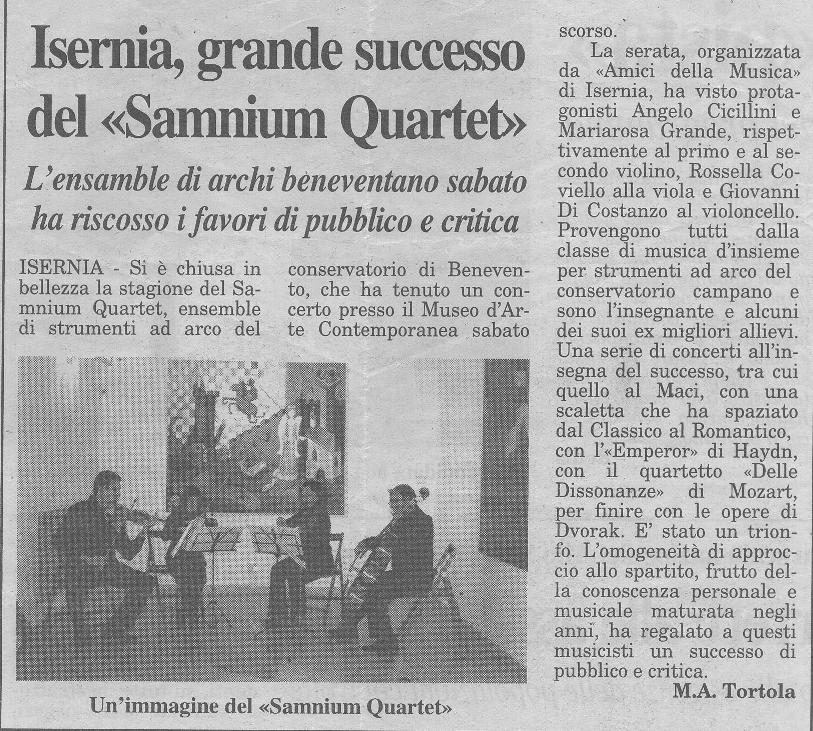 Isernia, grande successo del «Samnium Quartet»

L'ensamble di archi beneventano sabato ha riscosso i favori di pubblico e critica

ISERNIA - Si è chiusa in bellezza la stagione del Samnium Quartet, ensemble di strumenti ad arco del conservatorio di Benevento, che ha tenuto un concerto presso il Museo d'Arte Contemporanea sabato scorso.

La serata, organizzata da «Amici della Musica» di Isernia, ha visto protagonisti Angelo Cicillini e Mariarosa Grande, rispettivamente al primo e al secondo violino, Rossella Coviello alla viola e Giovanni Di Costanzo al violoncello. Provengono tutti dalla classe di musica d'insieme per strumenti ad arco del conservatorio campano e sono l'insegnante e alcuni dei suoi ex migliori allievi. Una serie di concerti all'insegna del successo, tra cui quello al Maci, con una scaletta che ha spaziato dal Classico al Romantico, con l'«Emperor» di Haydn, con il quartetto «Delle Dissonanze» di Mozart, per finire con le opere di Dvorak. E' stato un trionfo. L'omogeneità di approccio allo spartito, frutto della conoscenza personale e musicale maturata negli anni, ha regalato a questi musicisti un successo di pubblico e critica.

M.A. Tortola

Un'immagine del «Samnium Quartet»